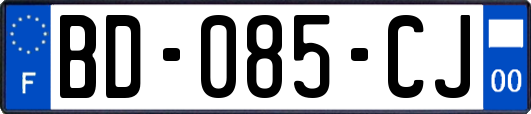 F
BD-085-CJ
00